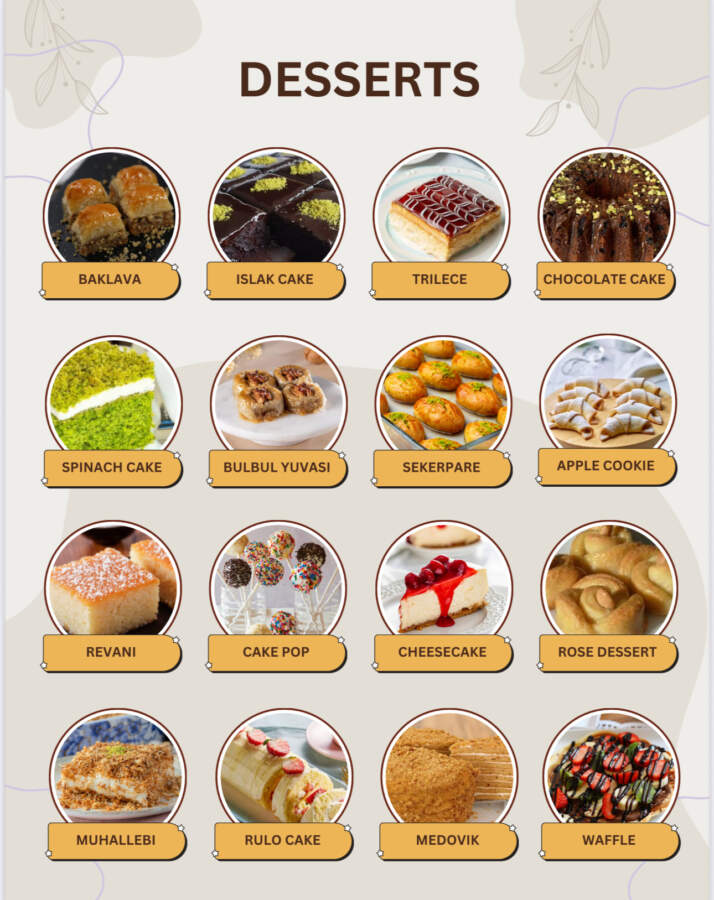 DESSERTS

BAKLAVA

ISLAK CAKE

TRILECE

CHOCOLATE CAKE

SPINACH CAKE

BULBUL YUVASI

SEKERPARE

APPLE COOKIE

REVANI

CAKE POP

CHEESECAKE

ROSE DESSERT

MUHALLEBI

RULO CAKE

MEDOVIK

WAFFLE